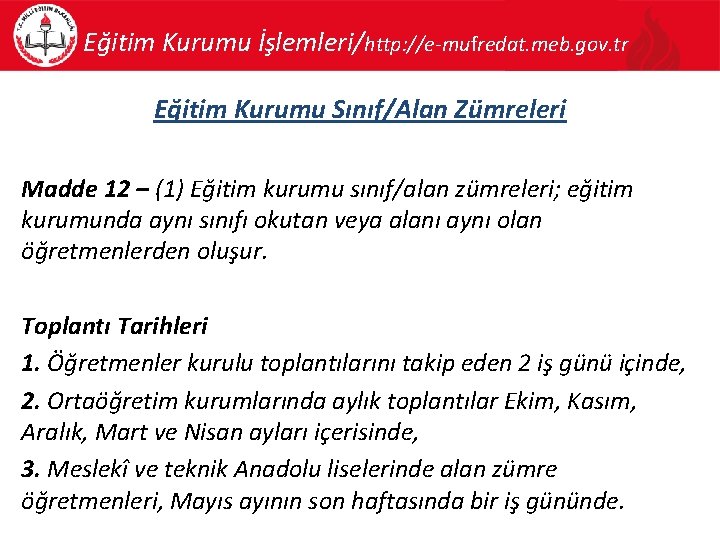 Eğitim Kurumu İşlemleri/http://e-mufredat.meb.gov.tr

Eğitim Kurumu Sınıf/Alan Zümreleri

Madde 12 – (1) Eğitim kurumu sınıf/alan zümreleri; eğitim kurumunda aynı sınıfı okutan veya alanı aynı olan öğretmenlerden oluşur.

Toplantı Tarihleri

1. Öğretmenler kurulu toplantılarını takip eden 2 iş günü içinde,

2. Ortaöğretim kurumlarında aylık toplantılar Ekim, Kasım, Aralık, Mart ve Nisan ayları içerisinde,

3. Meslekî ve teknik Anadolu liselerinde alan zümre öğretmenleri, Mayıs ayının son haftasında bir iş gününde.